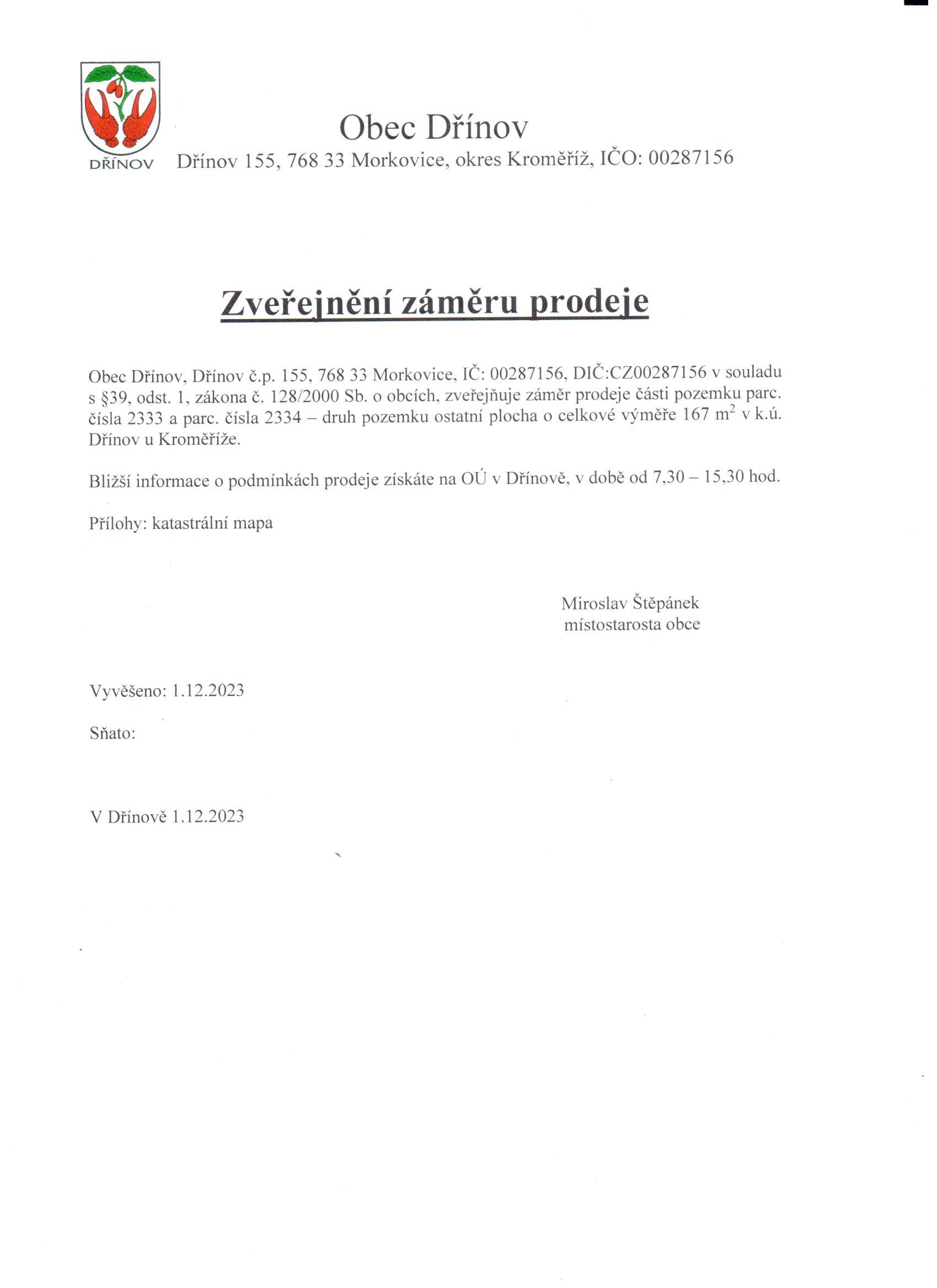 DŘÍNOV

Obec Dřínov

Dřínov 155, 768 33 Morkovice, okres Kroměříž, IČO: 00287156

Zveřejnění záměru prodeje

Obec Dřínov, Dřínov č.p. 155, 768 33 Morkovice, IČ: 00287156, DIČ:CZ00287156 v souladu s §39, odst. 1, zákona č. 128/2000 Sb. o obcích, zveřejňuje záměr prodeje části pozemku parc. čísla 2333 a parc. čísla 2334 – druh pozemku ostatní plocha o celkové výměře 167 $m^2$ v k.ú. Dřínov u Kroměříže.

Bližší informace o podmínkách prodeje získáte na OÚ v Dřínově, v době od 7,30 – 15,30 hod.

Přílohy: katastrální mapa

Miroslav Štěpánek
místostarosta obce

Vyvěšeno: 1.12.2023

Sňato:

V Dřínově 1.12.2023